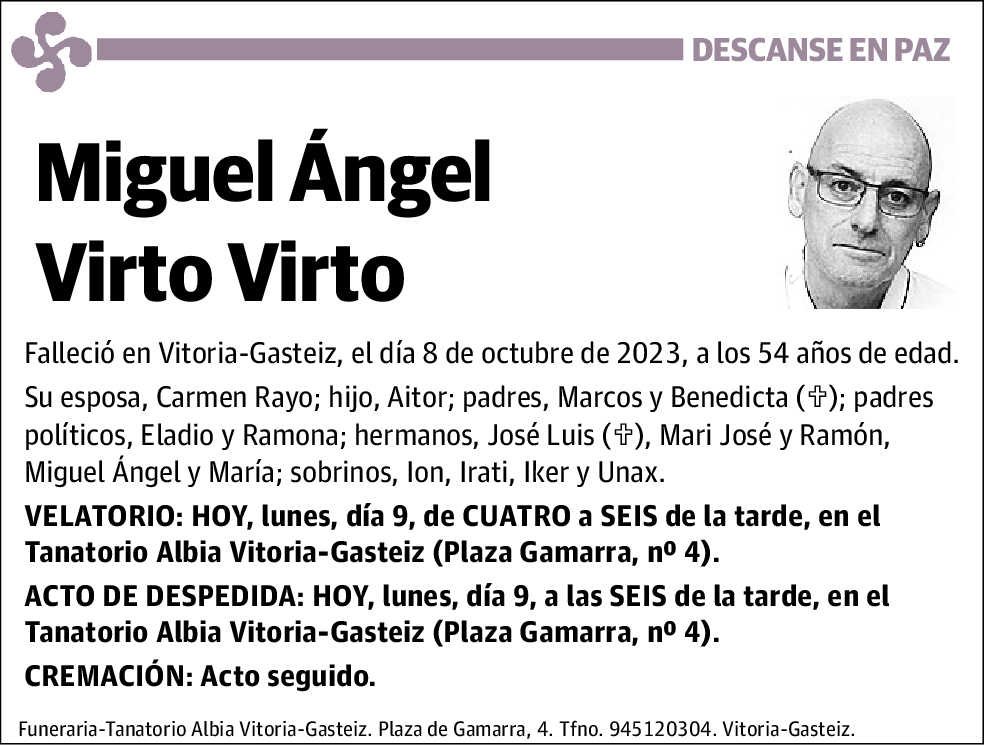 DESCANSE EN PAZ

Miguel Ángel Virto Virto

Falleció en Vitoria-Gasteiz, el día 8 de octubre de 2023, a los 54 años de edad.

Su esposa, Carmen Rayo; hijo, Aitor; padres, Marcos y Benedicta (✞); padres políticos, Eladio y Ramona; hermanos, José Luis (✞), Mari José y Ramón, Miguel Ángel y María; sobrinos, Ion, Irati, Iker y Unax.

VELATORIO: HOY, lunes, día 9, de CUATRO a SEIS de la tarde, en el Tanatorio Albia Vitoria-Gasteiz (Plaza Gamarra, nº 4).

ACTO DE DESPEDIDA: HOY, lunes, día 9, a las SEIS de la tarde, en el Tanatorio Albia Vitoria-Gasteiz (Plaza Gamarra, nº 4).

CREMACIÓN: Acto seguido.

Funeraria-Tanatorio Albia Vitoria-Gasteiz. Plaza de Gamarra, 4. Tfno. 945120304. Vitoria-Gasteiz.